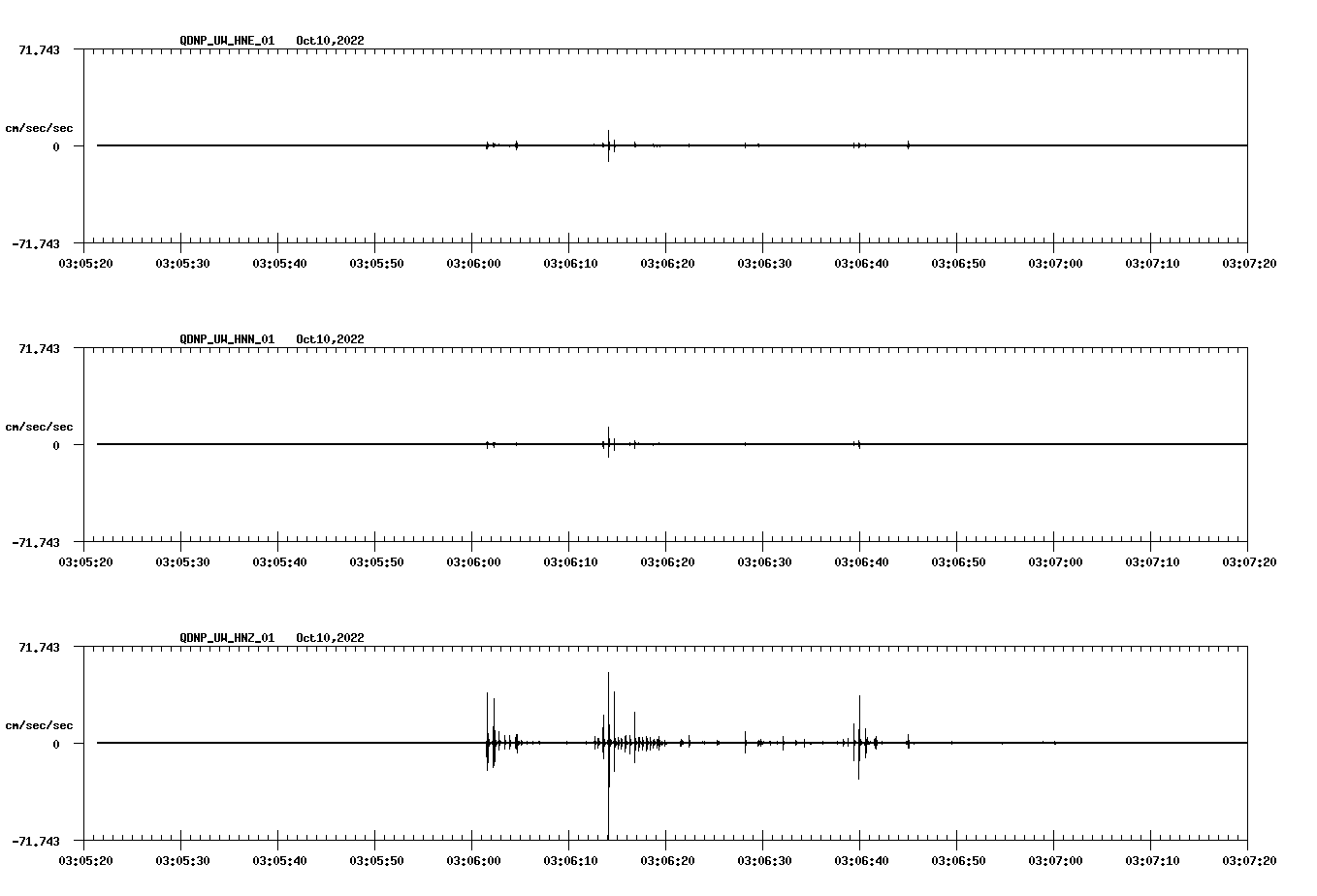 QDNP_UW_HNE_01 Oct10,2022

71.743

cm/sec/sec

0

-71.743

03:05:20 03:05:30 03:05:40 03:05:50 03:06:00 03:06:10 03:06:20 03:06:30 03:06:40 03:06:50 03:07:00 03:07:10 03:07:20

QDNP_UW_HNN_01 Oct10,2022

71.743

cm/sec/sec

0

-71.743

03:05:20 03:05:30 03:05:40 03:05:50 03:06:00 03:06:10 03:06:20 03:06:30 03:06:40 03:06:50 03:07:00 03:07:10 03:07:20

QDNP_UW_HNZ_01 Oct10,2022

71.743

cm/sec/sec

0

-71.743

03:05:20 03:05:30 03:05:40 03:05:50 03:06:00 03:06:10 03:06:20 03:06:30 03:06:40 03:06:50 03:07:00 03:07:10 03:07:20